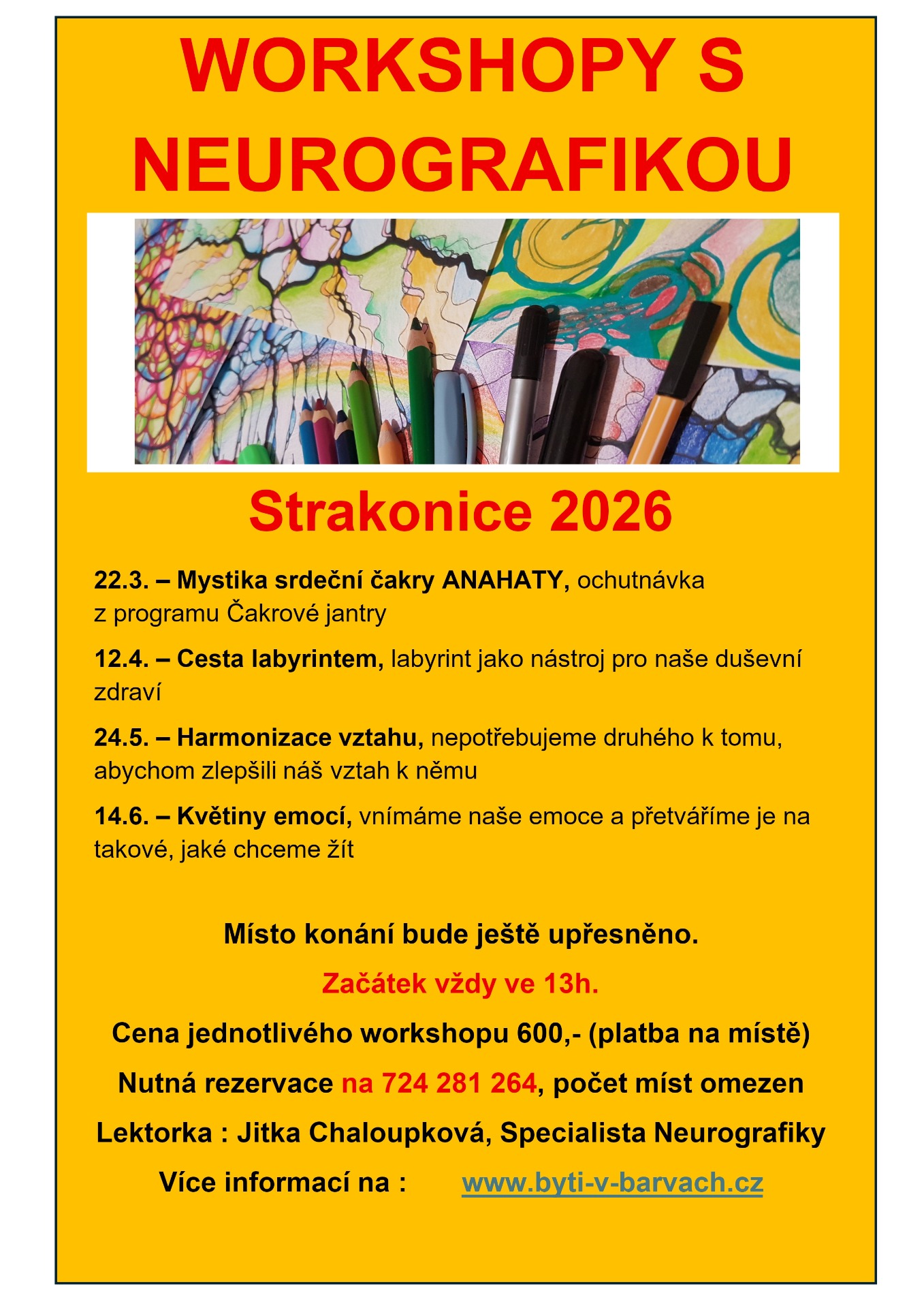 WORKSHOPY S NEUROGRAFIKOU

Strakonice 2026

22.3. – Mystika srdeční čakry ANAHATY, ochutnávka z programu Čakrové jantry

12.4. – Cesta labyrintem, labyrint jako nástroj pro naše duševní zdraví

24.5. – Harmonizace vztahu, nepotřebujeme druhého k tomu, abychom zlepšili náš vztah k němu

14.6. – Květiny emocí, vnímáme naše emoce a přetváříme je na takové, jaké chceme žít

Místo konání bude ještě upřesněno.

Začátek vždy ve 13h.

Cena jednotlivého workshopu 600,- (platba na místě)

Nutná rezervace na 724 281 264, počet míst omezen

Lektorka : Jitka Chaloupková, Specialista Neurografiky

Více informací na : www.byti-v-barvach.cz